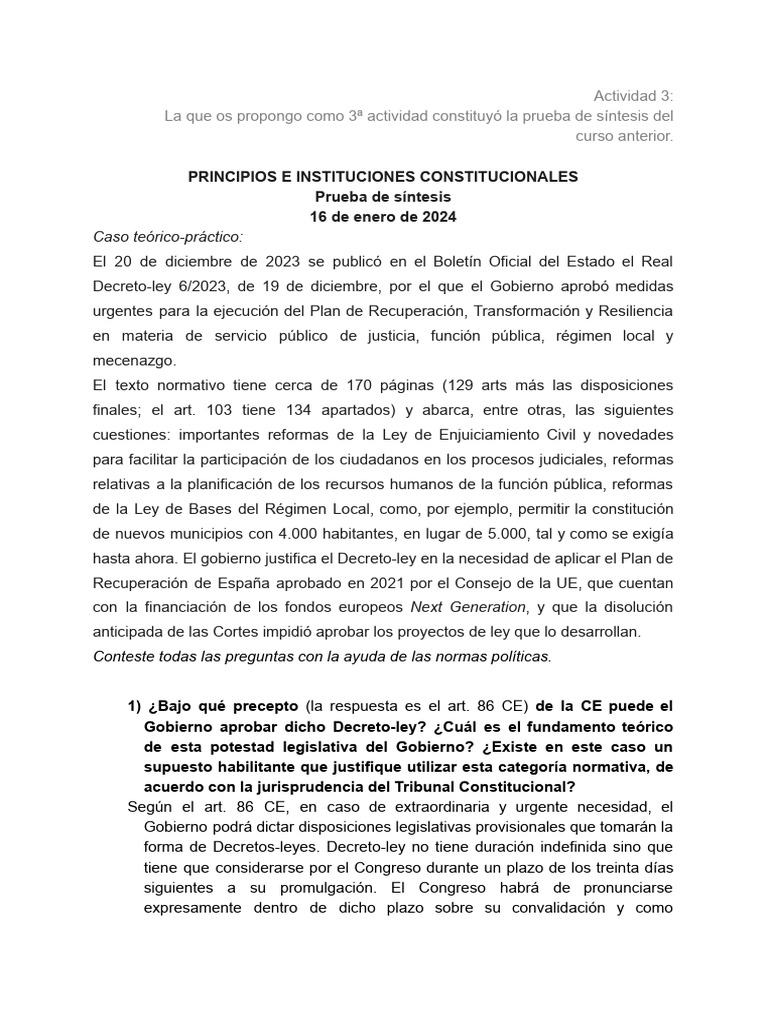 Actividad 3:
La que os propongo como 3ª actividad constituyó la prueba de síntesis del curso anterior.

PRINCIPIOS E INSTITUCIONES CONSTITUCIONALES
Prueba de síntesis
16 de enero de 2024

Caso teórico-práctico:
El 20 de diciembre de 2023 se publicó en el Boletín Oficial del Estado el Real Decreto-ley 6/2023, de 19 de diciembre, por el que el Gobierno aprobó medidas urgentes para la ejecución del Plan de Recuperación, Transformación y Resiliencia en materia de servicio público de justicia, función pública, régimen local y mecenazgo.
El texto normativo tiene cerca de 170 páginas (129 arts más las disposiciones finales; el art. 103 tiene 134 apartados) y abarca, entre otras, las siguientes cuestiones: importantes reformas de la Ley de Enjuiciamiento Civil y novedades para facilitar la participación de los ciudadanos en los procesos judiciales, reformas relativas a la planificación de los recursos humanos de la función pública, reformas de la Ley de Bases del Régimen Local, como, por ejemplo, permitir la constitución de nuevos municipios con 4.000 habitantes, en lugar de 5.000, tal y como se exigía hasta ahora. El gobierno justifica el Decreto-ley en la necesidad de aplicar el Plan de Recuperación de España aprobado en 2021 por el Consejo de la UE, que cuentan con la financiación de los fondos europeos Next Generation, y que la disolución anticipada de las Cortes impidió aprobar los proyectos de ley que lo desarrollan.
Conteste todas las preguntas con la ayuda de las normas políticas.

1) ¿Bajo qué precepto (la respuesta es el art. 86 CE) de la CE puede el Gobierno aprobar dicho Decreto-ley? ¿Cuál es el fundamento teórico de esta potestad legislativa del Gobierno? ¿Existe en este caso un supuesto habilitante que justifique utilizar esta categoría normativa, de acuerdo con la jurisprudencia del Tribunal Constitucional?
Según el art. 86 CE, en caso de extraordinaria y urgente necesidad, el Gobierno podrá dictar disposiciones legislativas provisionales que tomarán la forma de Decretos-leyes. Decreto-ley no tiene duración indefinida sino que tiene que considerarse por el Congreso durante un plazo de los treinta días siguientes a su promulgación. El Congreso habrá de pronunciarse expresamente dentro de dicho plazo sobre su convalidación y como